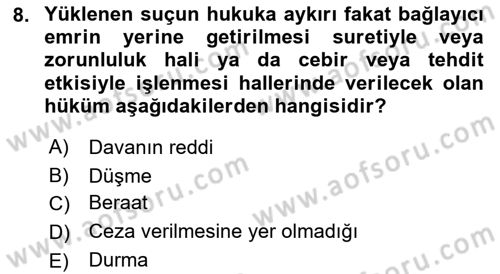 8. Yüklenen suçun hukuka aykırı fakat bağlayıcı emrin yerine getirilmesi suretiyle veya zorunluluk hali ya da cebir veya tehdit etkisiyle işlenmesi hallerinde verilecek olan hüküm aşağıdakilerden hangisidir?

A) Davanın reddi
B) Düşme
C) Beraat
D) Ceza verilmesine yer olmadığı
E) Durma

www.aofsoru.com